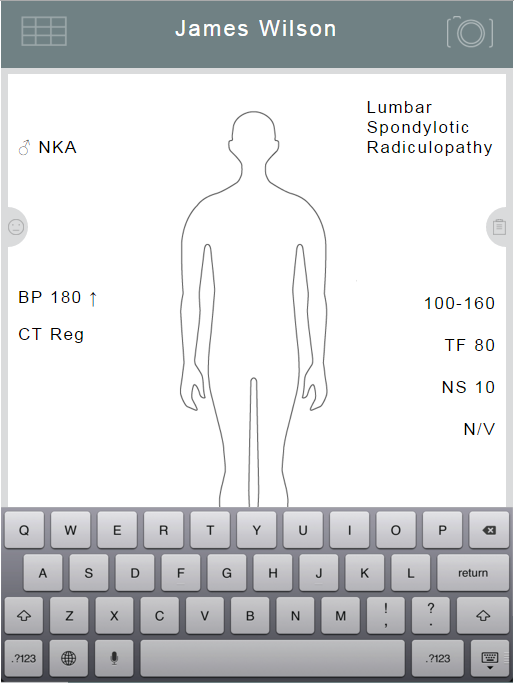 James Wilson

♂ NKA

Lumbar Spondylotic Radiculopathy

BP 180 ↑

CT Reg

100-160

TF 80

NS 10

N/V

Q W E R T Y U I O P
A S D F G H J K L return
Z X C V B N M ! , ? .
.?123 .?123